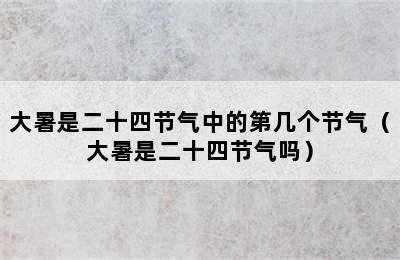 大暑是二十四节气中的第几个节气（大暑是二十四节气吗）